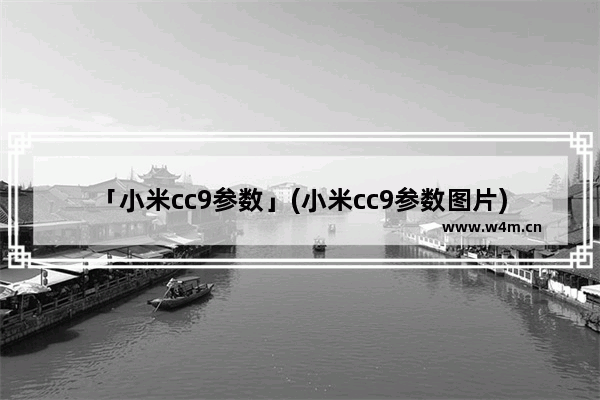 「小米cc9参数」(小米cc9参数图片)

www.w4m.cn